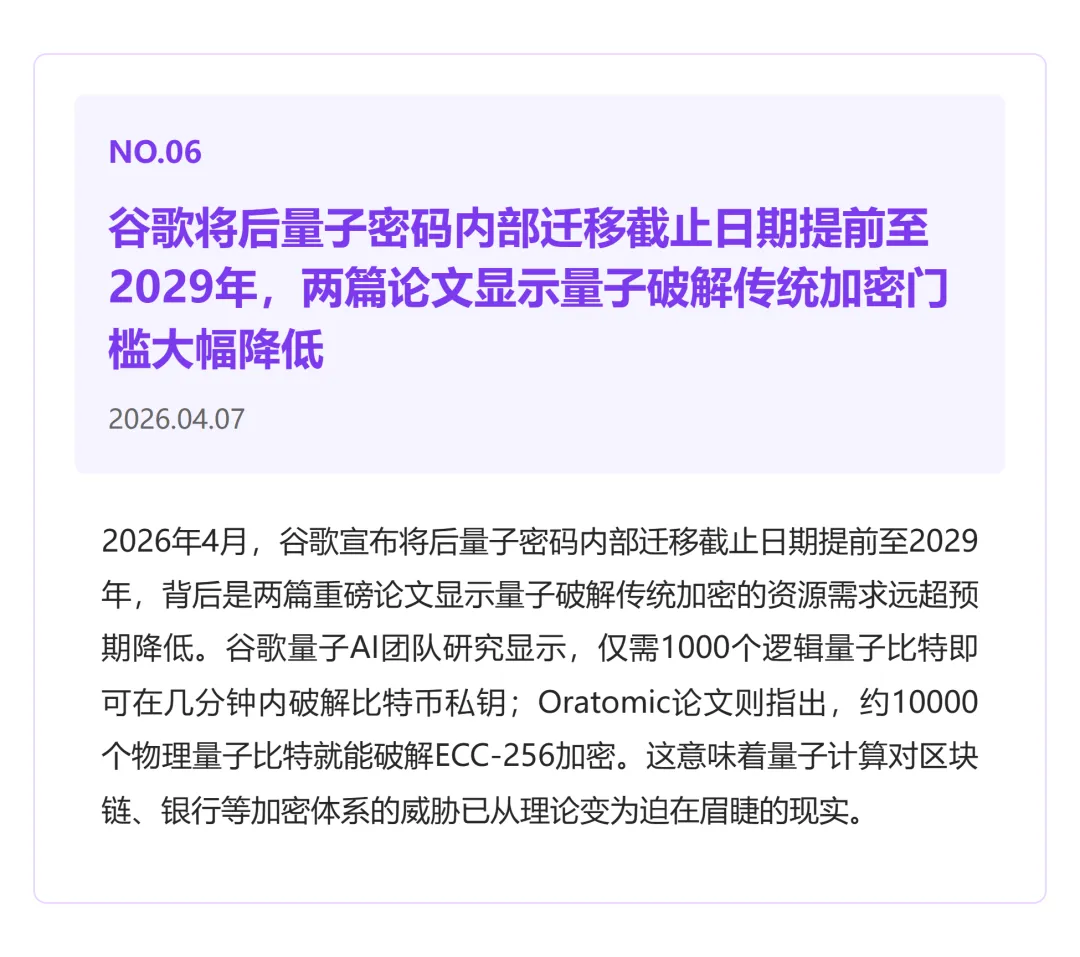 NO.06

谷歌将后量子密码内部迁移截止日期提前至2029年，两篇论文显示量子破解传统加密门槛大幅降低

2026.04.07

2026年4月，谷歌宣布将后量子密码内部迁移截止日期提前至2029年，背后是两篇重磅论文显示量子破解传统加密的资源需求远超预期降低。谷歌量子AI团队研究显示，仅需1000个逻辑量子比特即可在几分钟内破解比特币私钥；Oratomic论文则指出，约10000个物理量子比特就能破解ECC-256加密。这意味着量子计算对区块链、银行等加密体系的威胁已从理论变为迫在眉睫的现实。